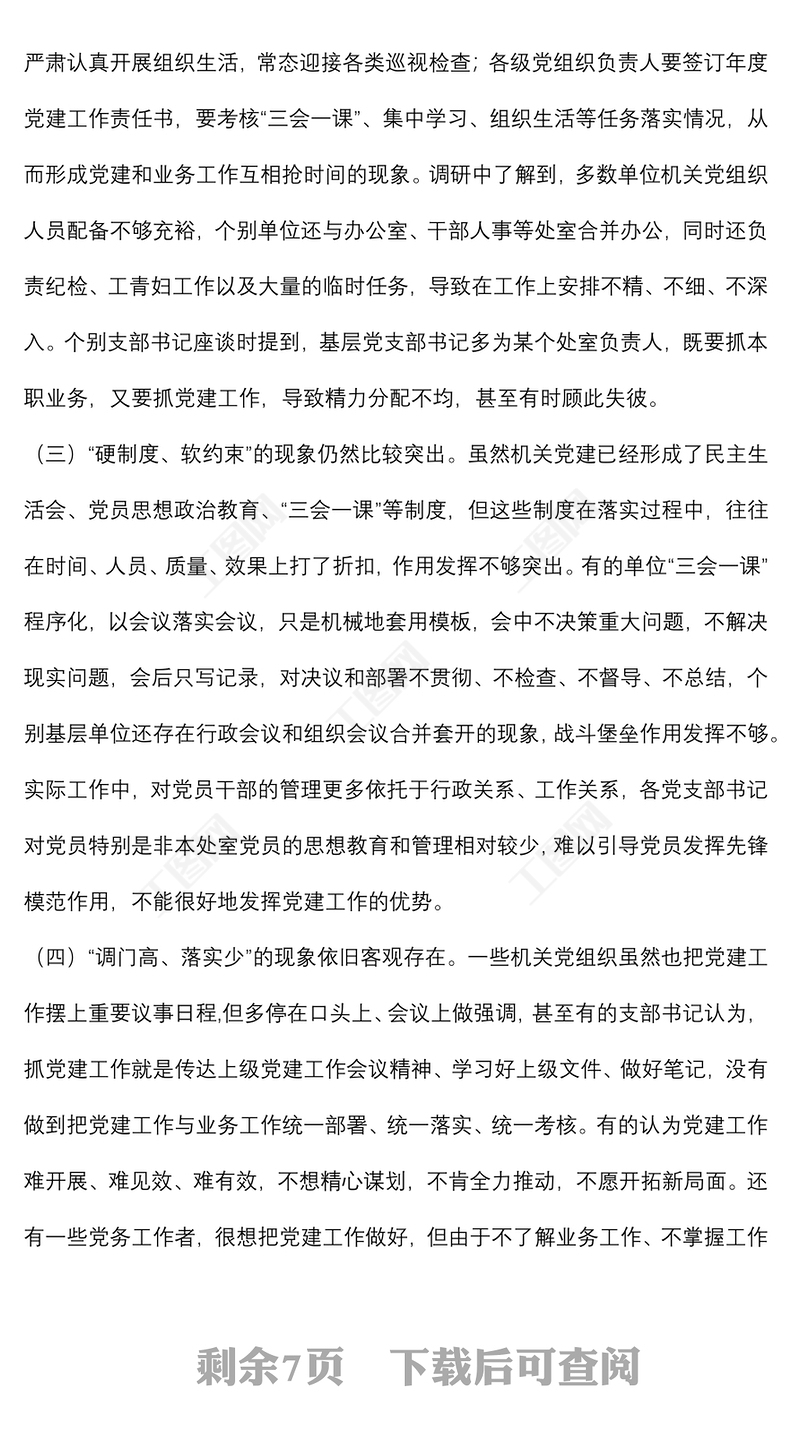 严肃认真开展组织生活，常态迎接各类巡视检查；各级党组织负责人要签订年度党建工作责任书，要考核“三会一课”、集中学习、组织生活等任务落实情况，从而形成党建和业务工作互相抢时间的现象。调研中了解到，多数单位机关党组织人员配备不够充裕，个别单位还与办公室、干部人事等处室合并办公，同时还负责纪检、工青妇工作以及大量的临时任务，导致在工作上安排不精、不细、不深入。个别支部书记座谈时提到，基层党支部书记多为某个处室负责人，既要抓本职业务，又要抓党建工作，导致精力分配不均，甚至有时顾此失彼。

（三）“硬制度、软约束”的现象仍然比较突出。虽然机关党建已经形成了民主生活会、党员思想政治教育、“三会一课”等制度，但这些制度在落实过程中，往往在时间、人员、质量、效果上打了折扣，作用发挥不够突出。有的单位“三会一课”程序化，以会议落实会议，只是机械地套用模板，会中不决策重大问题，不解决现实问题，会后只写记录，对决议和部署不贯彻、不检查、不督导、不总结，个别基层单位还存在行政会议和组织会议合并套开的现象，战斗堡垒作用发挥不够。实际工作中，对党员干部的管理更多依托于行政关系、工作关系，各党支部书记对党员特别是非本处室党员的思想教育和管理相对较少，难以引导党员发挥先锋模范作用，不能很好地发挥党建工作的优势。

（四）“调门高、落实少”的现象依旧客观存在。一些机关党组织虽然也把党建工作摆上重要议事日程,但多停在口头上、会议上做强调，甚至有的支部书记认为，抓党建工作就是传达上级党建工作会议精神、学习好上级文件、做好笔记，没有做到把党建工作与业务工作统一部署、统一落实、统一考核。有的认为党建工作难开展、难见效、难有效，不想精心谋划，不肯全力推动，不愿开拓新局面。还有一些党务工作者，很想把党建工作做好，但由于不了解业务工作、不掌握工作

剩余7页　下载后可查阅